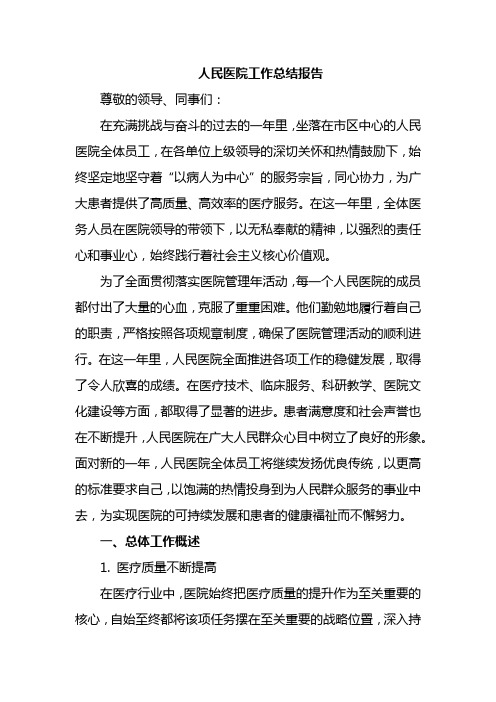 人民医院工作总结报告

尊敬的领导、同事们：

在充满挑战与奋斗的过去的一年里，坐落在市区中心的人民医院全体员工，在各单位上级领导的深切关怀和热情鼓励下，始终坚定地坚守着“以病人为中心”的服务宗旨，同心协力，为广大患者提供了高质量、高效率的医疗服务。在这一年里，全体医务人员在医院领导的带领下，以无私奉献的精神，以强烈的责任心和事业心，始终践行着社会主义核心价值观。

为了全面贯彻落实医院管理年活动，每一个人民医院的成员都付出了大量的心血，克服了重重困难。他们勤勉地履行着自己的职责，严格按照各项规章制度，确保了医院管理活动的顺利进行。在这一年里，人民医院全面推进各项工作的稳健发展，取得了令人欣喜的成绩。在医疗技术、临床服务、科研教学、医院文化建设等方面，都取得了显著的进步。患者满意度和社会声誉也在不断提升，人民医院在广大人民群众心目中树立了良好的形象。面对新的一年，人民医院全体员工将继续发扬优良传统，以更高的标准要求自己，以饱满的热情投身到为人民群众服务的事业中去，为实现医院的可持续发展和患者的健康福祉而不懈努力。

一、总体工作概述

1. 医疗质量不断提高

在医疗行业中，医院始终把医疗质量的提升作为至关重要的核心，自始至终都将该项任务摆在至关重要的战略位置，深入持